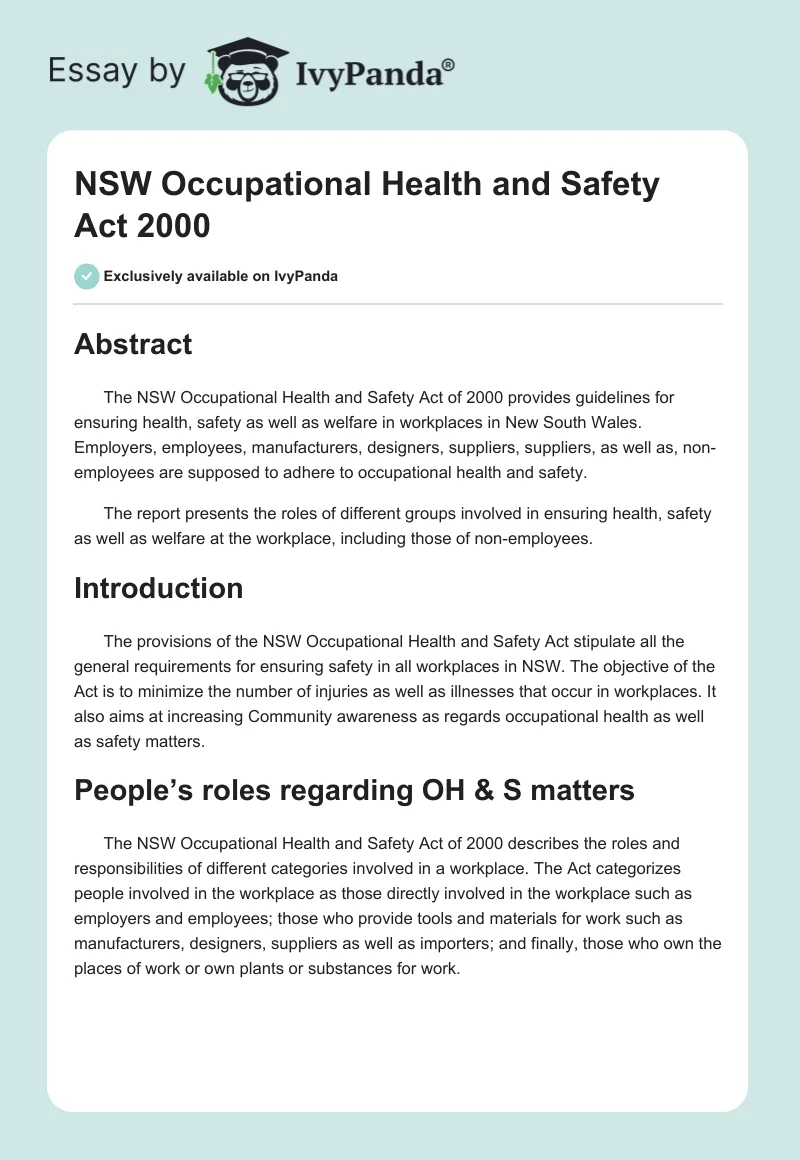 Essay by IvyPanda®

NSW Occupational Health and Safety Act 2000

Exclusively available on IvyPanda

Abstract

The NSW Occupational Health and Safety Act of 2000 provides guidelines for ensuring health, safety as well as welfare in workplaces in New South Wales. Employers, employees, manufacturers, designers, suppliers, suppliers, as well as, non-employees are supposed to adhere to occupational health and safety.

The report presents the roles of different groups involved in ensuring health, safety as well as welfare at the workplace, including those of non-employees.

Introduction

The provisions of the NSW Occupational Health and Safety Act stipulate all the general requirements for ensuring safety in all workplaces in NSW. The objective of the Act is to minimize the number of injuries as well as illnesses that occur in workplaces. It also aims at increasing Community awareness as regards occupational health as well as safety matters.

People's roles regarding OH & S matters

The NSW Occupational Health and Safety Act of 2000 describes the roles and responsibilities of different categories involved in a workplace. The Act categorizes people involved in the workplace as those directly involved in the workplace such as employers and employees; those who provide tools and materials for work such as manufacturers, designers, suppliers as well as importers; and finally, those who own the places of work or own plants or substances for work.